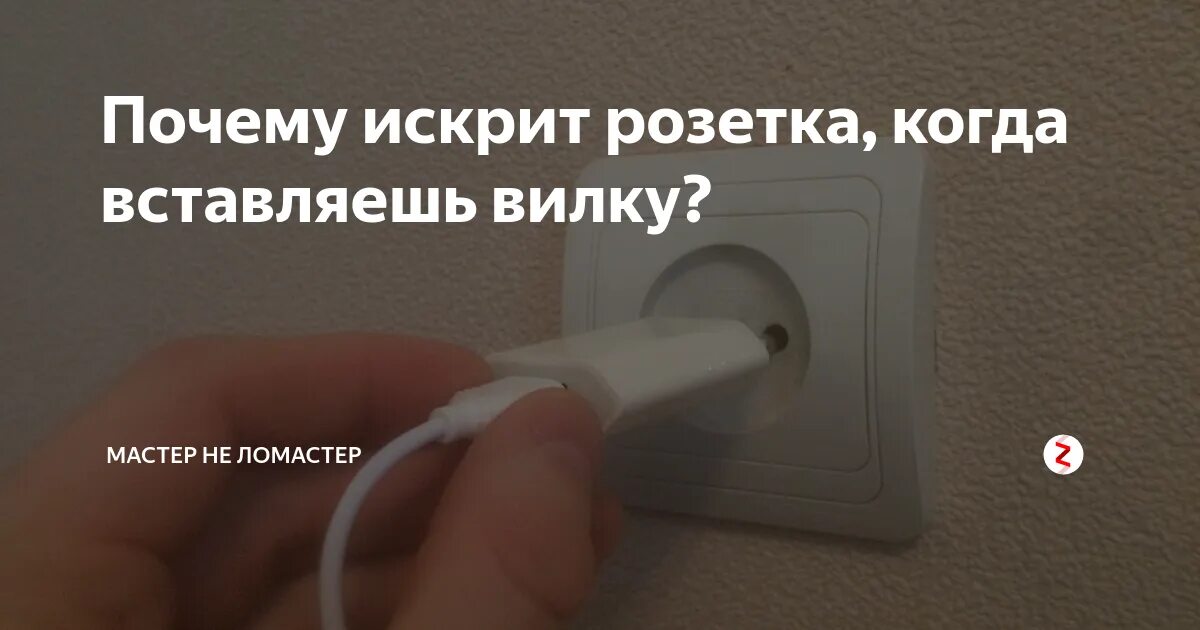 Почему искрит розетка, когда вставляешь вилку?

МАСТЕР НЕ ЛОМАСТЕР